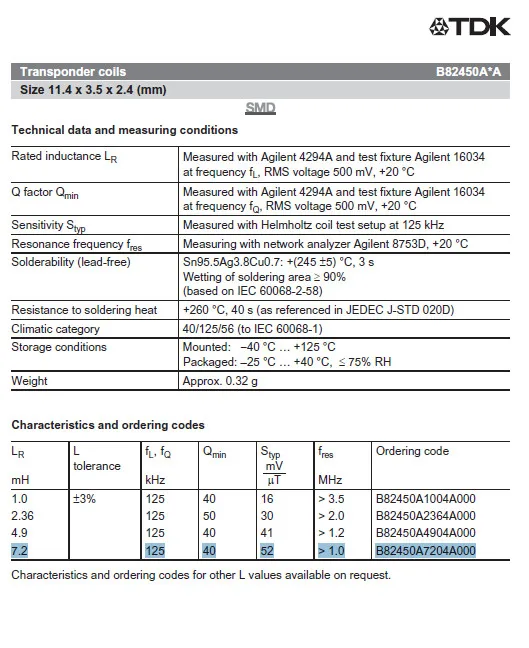 TDK

Transponder coils B82450A*A

Size 11.4 x 3.5 x 2.4 (mm)

SMD

Technical data and measuring conditions

| Rated inductance $L_R$ | Measured with Agilent 4294A and test fixture Agilent 16034 at frequency $f_L$, RMS voltage 500 mV, +20 °C |
|---|---|
| Q factor $Q_{min}$ | Measured with Agilent 4294A and test fixture Agilent 16034 at frequency $f_Q$, RMS voltage 500 mV, +20 °C |
| Sensitivity $S_{typ}$ | Measured with Helmholtz coil test setup at 125 kHz |
| Resonance frequency $f_{res}$ | Measuring with network analyzer Agilent 8753D, +20 °C |
| Solderability (lead-free) | Sn95.5Ag3.8Cu0.7: +(245 ±5) °C, 3 s Wetting of soldering area ≥ 90% (based on IEC 60068-2-58) |
| Resistance to soldering heat | +260 °C, 40 s (as referenced in JEDEC J-STD 020D) |
| Climatic category | 40/125/56 (to IEC 60068-1) |
| Storage conditions | Mounted: –40 °C ... +125 °C Packaged: –25 °C ... +40 °C, ≤ 75% RH |
| Weight | Approx. 0.32 g |

Characteristics and ordering codes

| $L_R$ mH | L tolerance | $f_L$, $f_Q$ kHz | $Q_{min}$ | $S_{typ}$ $\frac{mV}{\mu T}$ | $f_{res}$ MHz | Ordering code |
|---|---|---|---|---|---|---|
| 1.0 | ±3% | 125 | 40 | 16 | > 3.5 | B82450A1004A000 |
| 2.36 | | 125 | 50 | 30 | > 2.0 | B82450A2364A000 |
| 4.9 | | 125 | 40 | 41 | > 1.2 | B82450A4904A000 |
| 7.2 | | 125 | 40 | 52 | > 1.0 | B82450A7204A000 |

Characteristics and ordering codes for other L values available on request.